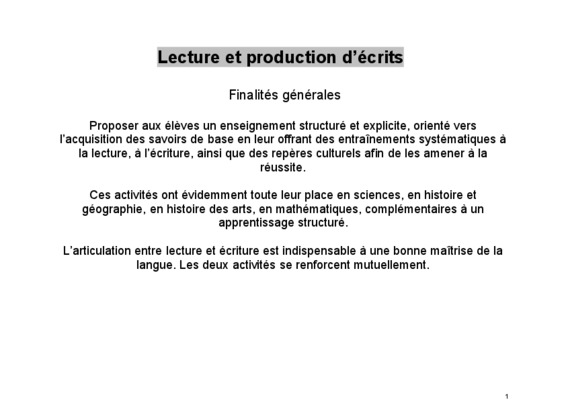 Lecture et production d’écrits

Finalités générales

Proposer aux élèves un enseignement structuré et explicite, orienté vers l'acquisition des savoirs de base en leur offrant des entraînements systématiques à la lecture, à l'écriture, ainsi que des repères culturels afin de les amener à la réussite.

Ces activités ont évidemment toute leur place en sciences, en histoire et géographie, en histoire des arts, en mathématiques, complémentaires à un apprentissage structuré.

L’articulation entre lecture et écriture est indispensable à une bonne maîtrise de la langue. Les deux activités se renforcent mutuellement.

1